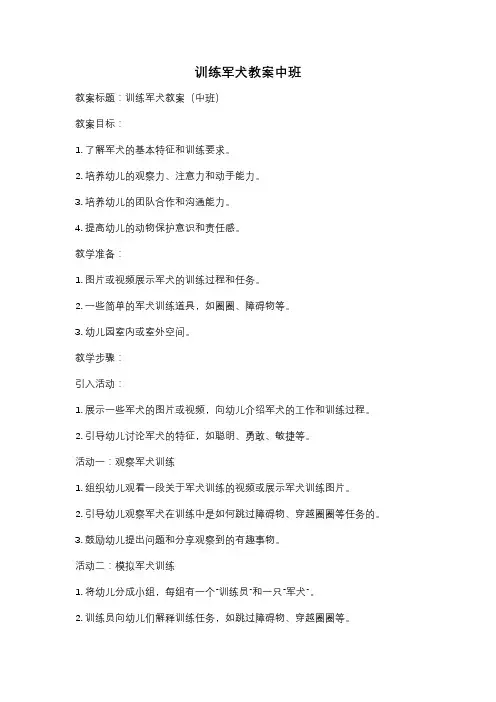 训练军犬教案中班

教案标题：训练军犬教案（中班）

教案目标：

1. 了解军犬的基本特征和训练要求。

2. 培养幼儿的观察力、注意力和动手能力。

3. 培养幼儿的团队合作和沟通能力。

4. 提高幼儿的动物保护意识和责任感。

教学准备：

1. 图片或视频展示军犬的训练过程和任务。

2. 一些简单的军犬训练道具，如圈圈、障碍物等。

3. 幼儿园室内或室外空间。

教学步骤：

引入活动：

1. 展示一些军犬的图片或视频，向幼儿介绍军犬的工作和训练过程。

2. 引导幼儿讨论军犬的特征，如聪明、勇敢、敏捷等。

活动一：观察军犬训练

1. 组织幼儿观看一段关于军犬训练的视频或展示军犬训练图片。

2. 引导幼儿观察军犬在训练中是如何跳过障碍物、穿越圈圈等任务的。

3. 鼓励幼儿提出问题和分享观察到的有趣事物。

活动二：模拟军犬训练

1. 将幼儿分成小组，每组有一个"训练员"和一只"军犬"。

2. 训练员向幼儿们解释训练任务，如跳过障碍物、穿越圈圈等。